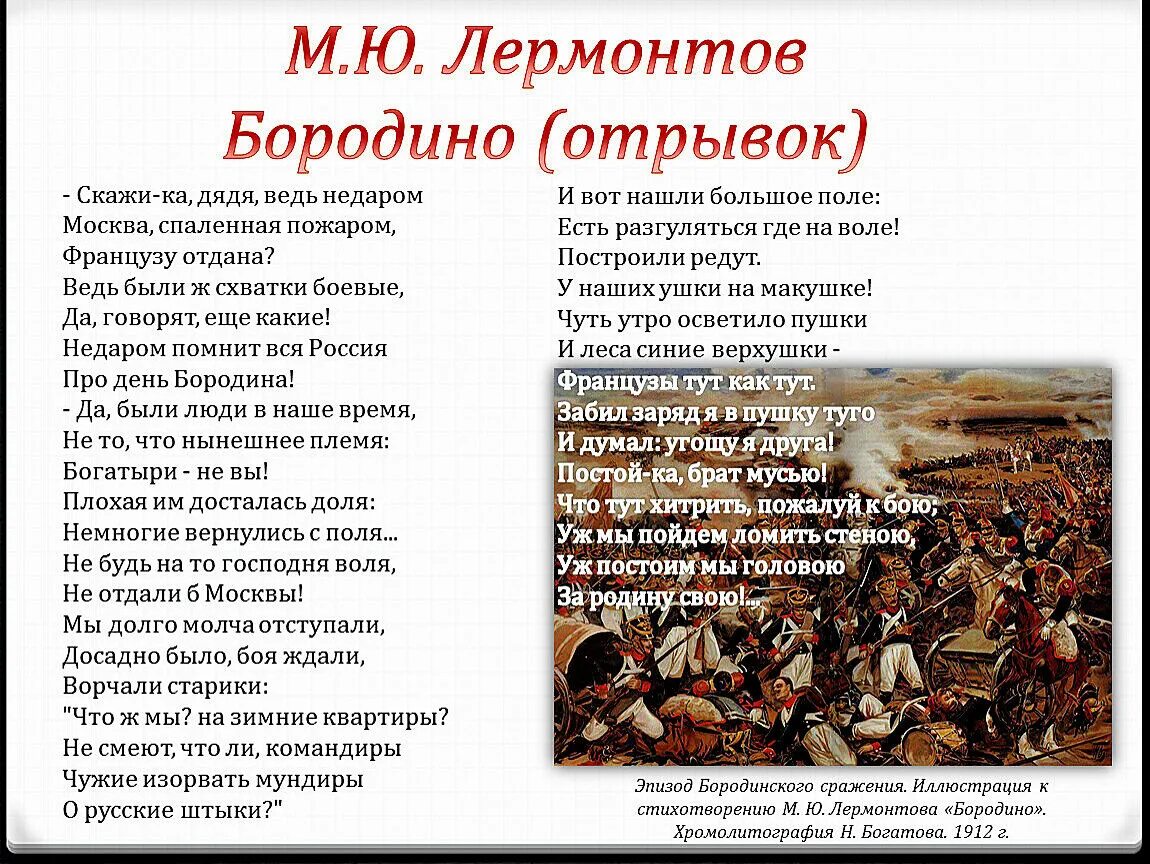 М.Ю. Лермонтов
Бородино (отрывок)

- Скажи-ка, дядя, ведь недаром
Москва, спаленная пожаром,
Французу отдана?
Ведь были ж схватки боевые,
Да, говорят, еще какие!
Недаром помнит вся Россия
Про день Бородина!
- Да, были люди в наше время,
Не то, что нынешнее племя:
Богатыри - не вы!
Плохая им досталась доля:
Немногие вернулись с поля...
Не будь на то господня воля,
Не отдали б Москвы!
Мы долго молча отступали,
Досадно было, боя ждали,
Ворчали старики:
"Что ж мы? на зимние квартиры?
Не смеют, что ли, командиры
Чужие изорвать мундиры
О русские штыки?"

И вот нашли большое поле:
Есть разгуляться где на воле!
Построили редут.
У наших ушки на макушке!
Чуть утро осветило пушки
И леса синие верхушки -
Французы тут как тут.
Забил заряд я в пушку туго
И думал: угощу я друга!
Постой-ка, брат мусью!
Что тут хитрить, пожалуй к бою;
Уж мы пойдем ломить стеною,
Уж постоим мы головою
За родину свою!...

Эпизод Бородинского сражения. Иллюстрация к стихотворению М. Ю. Лермонтова «Бородино». Хромолитография Н. Богатова. 1912 г.